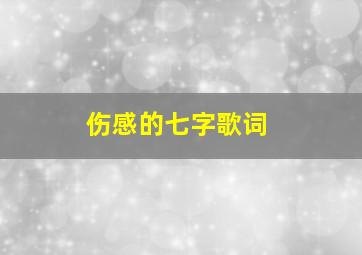 伤感的七字歌词